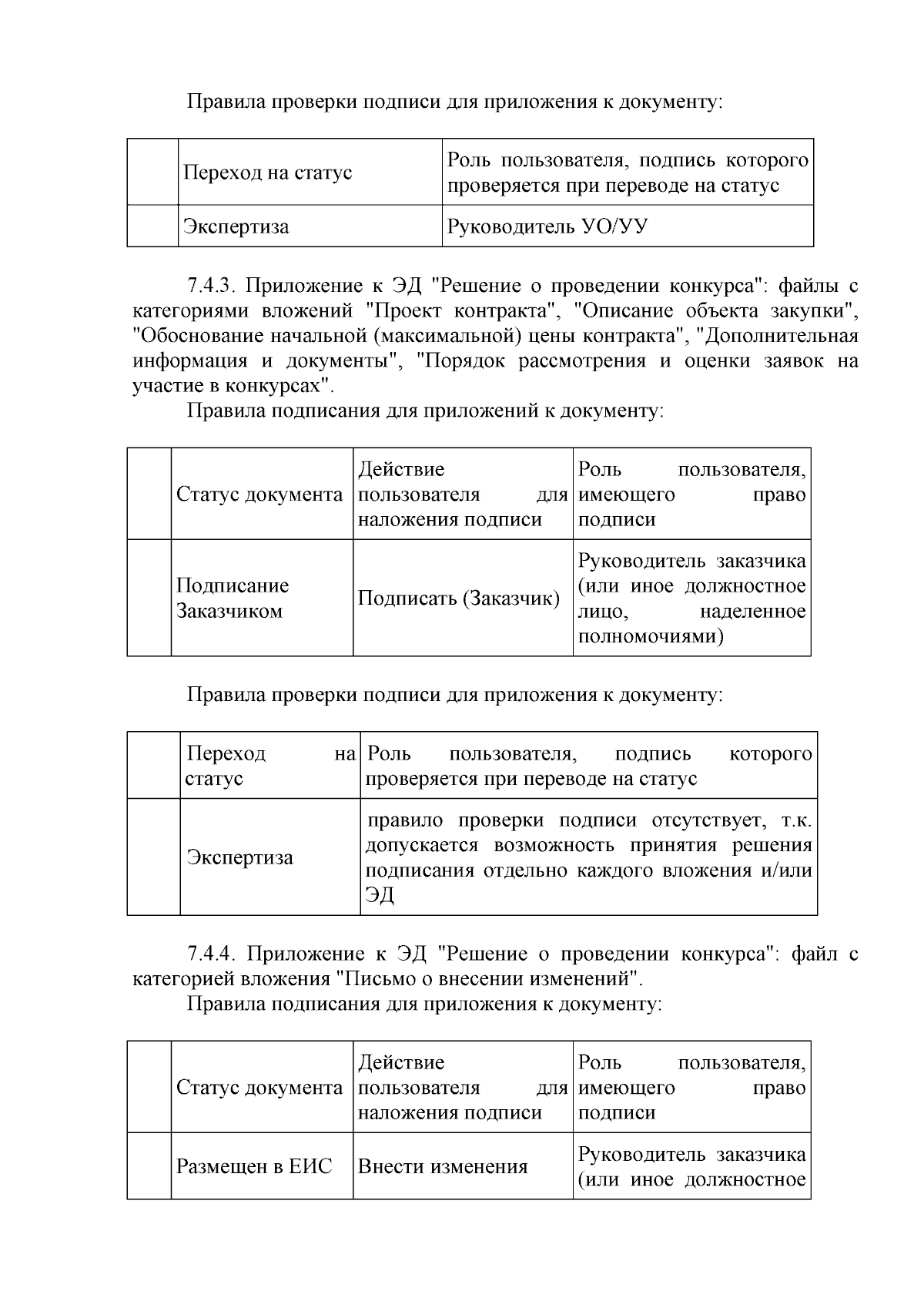 Правила проверки подписи для приложения к документу:

|  | Переход на статус | Роль пользователя, подпись которого проверяется при переводе на статус |
|---|---|---|
|  | Экспертиза | Руководитель УО/УУ |

7.4.3. Приложение к ЭД "Решение о проведении конкурса": файлы с категориями вложений "Проект контракта", "Описание объекта закупки", "Обоснование начальной (максимальной) цены контракта", "Дополнительная информация и документы", "Порядок рассмотрения и оценки заявок на участие в конкурсах".

Правила подписания для приложений к документу:

|  | Статус документа | Действие пользователя для наложения подписи | Роль пользователя, имеющего право подписи |
|---|---|---|---|
|  | Подписание Заказчиком | Подписать (Заказчик) | Руководитель заказчика (или иное должностное лицо, наделенное полномочиями) |

Правила проверки подписи для приложения к документу:

|  | Переход на статус | Роль пользователя, подпись которого проверяется при переводе на статус |
|---|---|---|
|  | Экспертиза | правило проверки подписи отсутствует, т.к. допускается возможность принятия решения подписания отдельно каждого вложения и/или ЭД |

7.4.4. Приложение к ЭД "Решение о проведении конкурса": файл с категорией вложения "Письмо о внесении изменений".

Правила подписания для приложения к документу:

|  | Статус документа | Действие пользователя для наложения подписи | Роль пользователя, имеющего право подписи |
|---|---|---|---|
|  | Размещен в ЕИС | Внести изменения | Руководитель заказчика (или иное должностное |